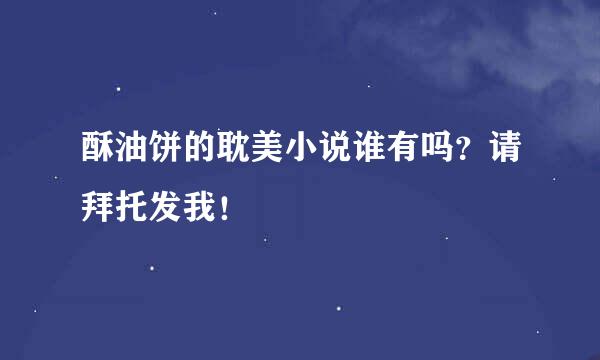 酥油饼的耽美小说谁有吗？请拜托发我！